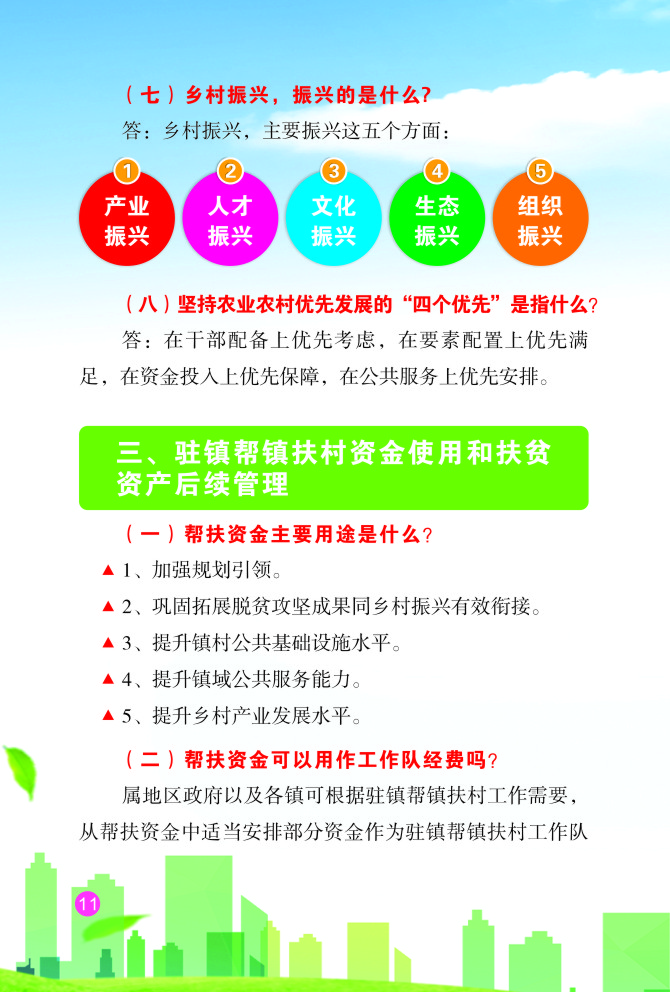 （七）乡村振兴，振兴的是什么？

答：乡村振兴，主要振兴这五个方面：

1 产业振兴

2 人才振兴

3 文化振兴

4 生态振兴

5 组织振兴

（八）坚持农业农村优先发展的“四个优先”是指什么？

答：在干部配备上优先考虑，在要素配置上优先满足，在资金投入上优先保障，在公共服务上优先安排。

三、驻镇帮镇扶村资金使用和扶贫资产后续管理

（一）帮扶资金主要用途是什么？

▲ 1、加强规划引领。

▲ 2、巩固拓展脱贫攻坚成果同乡村振兴有效衔接。

▲ 3、提升镇村公共基础设施水平。

▲ 4、提升镇域公共服务能力。

▲ 5、提升乡村产业发展水平。

（二）帮扶资金可以用作工作队经费吗？

属地区政府以及各镇可根据驻镇帮镇扶村工作需要，从帮扶资金中适当安排部分资金作为驻镇帮镇扶村工作队

11